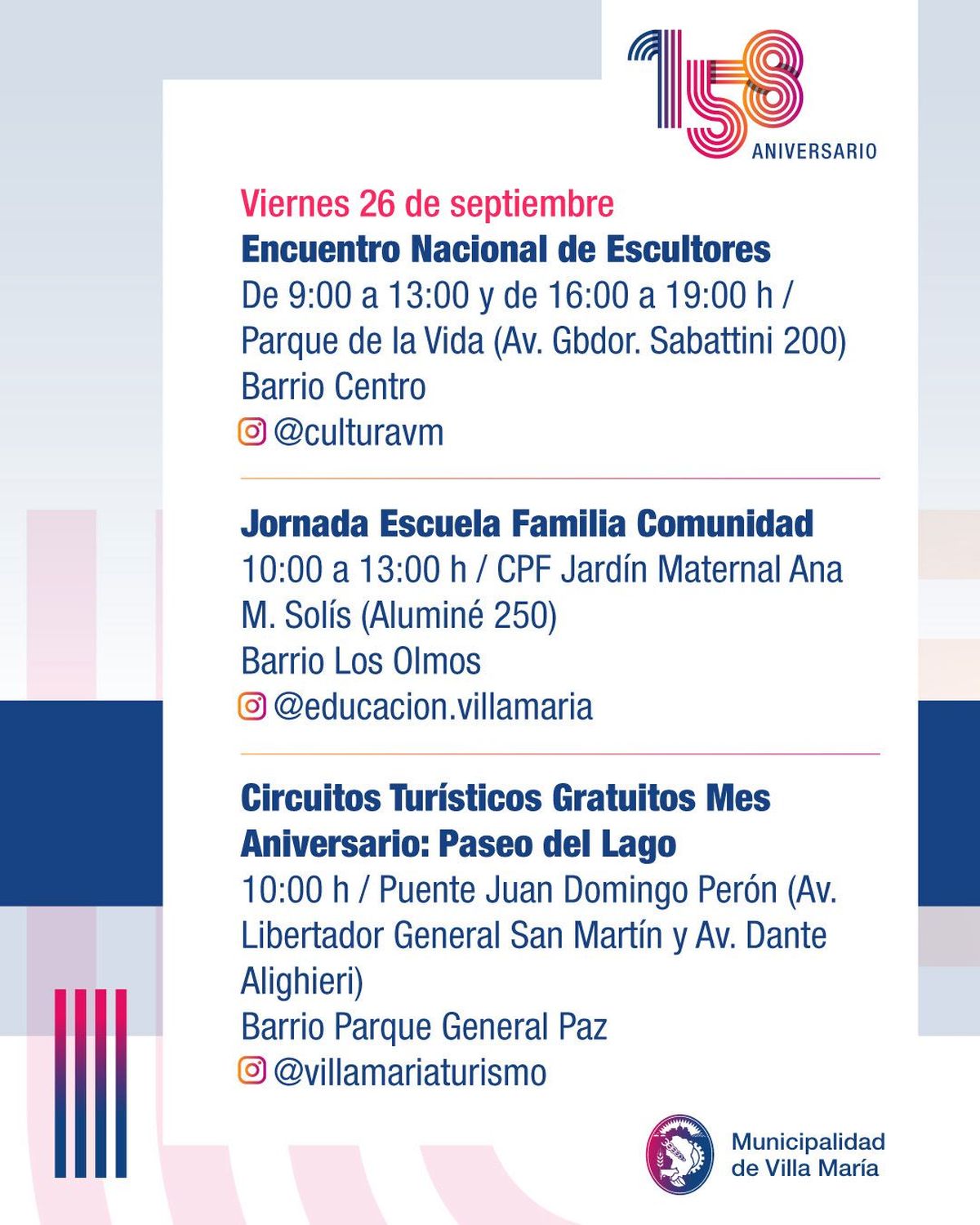 158
ANIVERSARIO

Viernes 26 de septiembre
Encuentro Nacional de Escultores
De 9:00 a 13:00 y de 16:00 a 19:00 h / Parque de la Vida (Av. Gbdor. Sabattini 200)
Barrio Centro
@culturavm

Jornada Escuela Familia Comunidad
10:00 a 13:00 h / CPF Jardín Maternal Ana M. Solís (Aluminé 250)
Barrio Los Olmos
@educacion.villamaria

Circuitos Turísticos Gratuitos Mes Aniversario: Paseo del Lago
10:00 h / Puente Juan Domingo Perón (Av. Libertador General San Martín y Av. Dante Alighieri)
Barrio Parque General Paz
@villamariaturismo

Municipalidad de Villa María